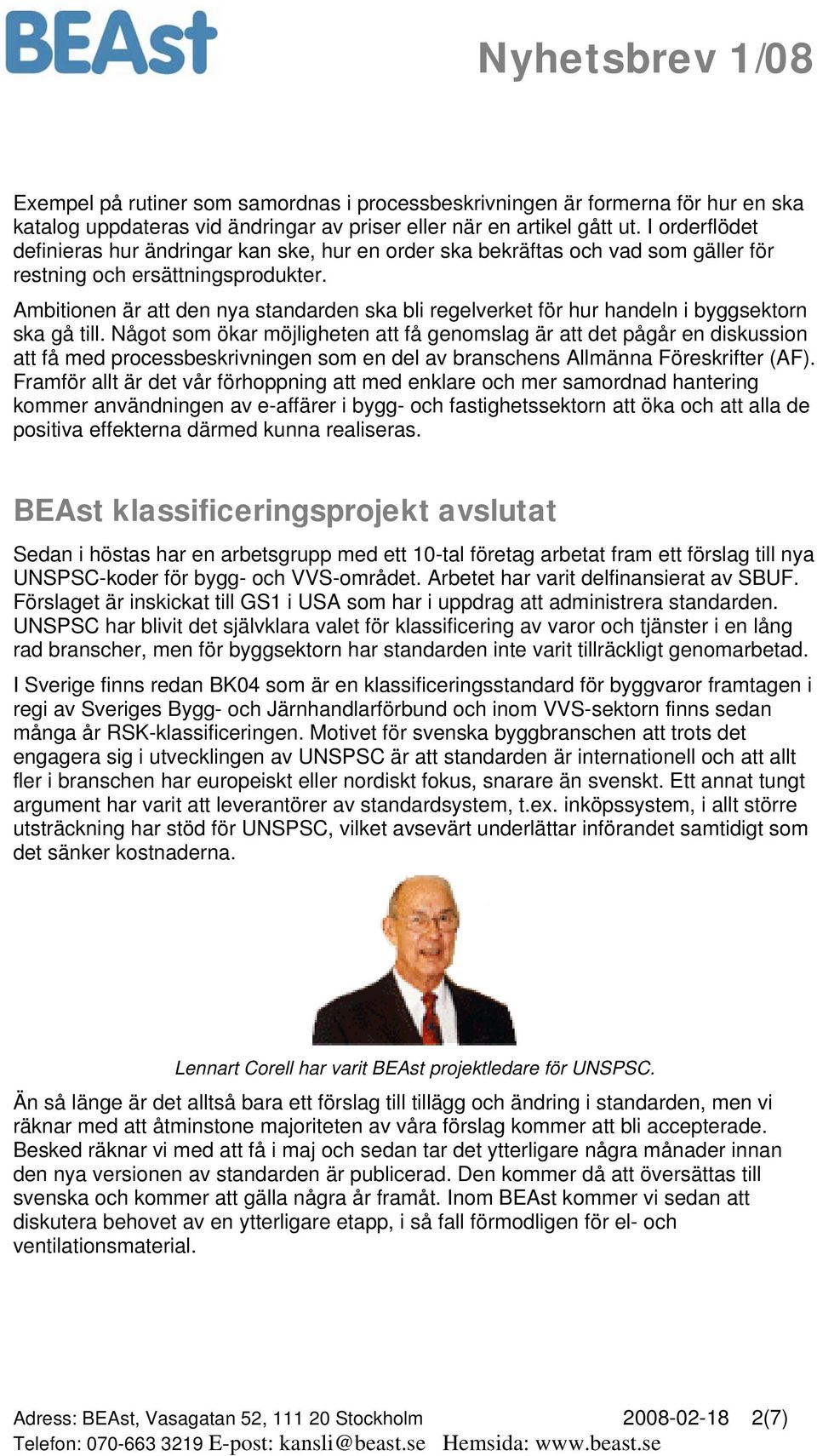 BEAst

Nyhetsbrev 1/08

Exempel på rutiner som samordnas i processbeskrivningen är formerna för hur en ska katalog uppdateras vid ändringar av priser eller när en artikel gått ut. I orderflödet definieras hur ändringar kan ske, hur en order ska bekräftas och vad som gäller för restning och ersättningsprodukter.

Ambitionen är att den nya standarden ska bli regelverket för hur handeln i byggsektorn ska gå till. Något som ökar möjligheten att få genomslag är att det pågår en diskussion att få med processbeskrivningen som en del av branschens Allmänna Föreskrifter (AF). Framför allt är det vår förhoppning att med enklare och mer samordnad hantering kommer användningen av e-affärer i bygg- och fastighetssektorn att öka och att alla de positiva effekterna därmed kunna realiseras.

BEAst klassificeringsprojekt avslutat

Sedan i höstas har en arbetsgrupp med ett 10-tal företag arbetat fram ett förslag till nya UNSPSC-koder för bygg- och VVS-området. Arbetet har varit delfinansierat av SBUF. Förslaget är inskickat till GS1 i USA som har i uppdrag att administrera standarden. UNSPSC har blivit det självklara valet för klassificering av varor och tjänster i en lång rad branscher, men för byggsektorn har standarden inte varit tillräckligt genomarbetad.

I Sverige finns redan BK04 som är en klassificeringsstandard för byggvaror framtagen i regi av Sveriges Bygg- och Järnhandlarförbund och inom VVS-sektorn finns sedan många år RSK-klassificeringen. Motivet för svenska byggbranschen att trots det engagera sig i utvecklingen av UNSPSC är att standarden är internationell och att allt fler i branschen har europeiskt eller nordiskt fokus, snarare än svenskt. Ett annat tungt argument har varit att leverantörer av standardsystem, t.ex. inköpssystem, i allt större utsträckning har stöd för UNSPSC, vilket avsevärt underlättar införandet samtidigt som det sänker kostnaderna.

Lennart Corell har varit BEAst projektledare för UNSPSC.

Än så länge är det alltså bara ett förslag till tillägg och ändring i standarden, men vi räknar med att åtminstone majoriteten av våra förslag kommer att bli accepterade. Besked räknar vi med att få i maj och sedan tar det ytterligare några månader innan den nya versionen av standarden är publicerad. Den kommer då att översättas till svenska och kommer att gälla några år framåt. Inom BEAst kommer vi sedan att diskutera behovet av en ytterligare etapp, i så fall förmodligen för el- och ventilationsmaterial.

Adress: BEAst, Vasagatan 52, 111 20 Stockholm 2008-02-18 2(7)
Telefon: 070-663 3219 E-post: kansli@beast.se Hemsida: www.beast.se